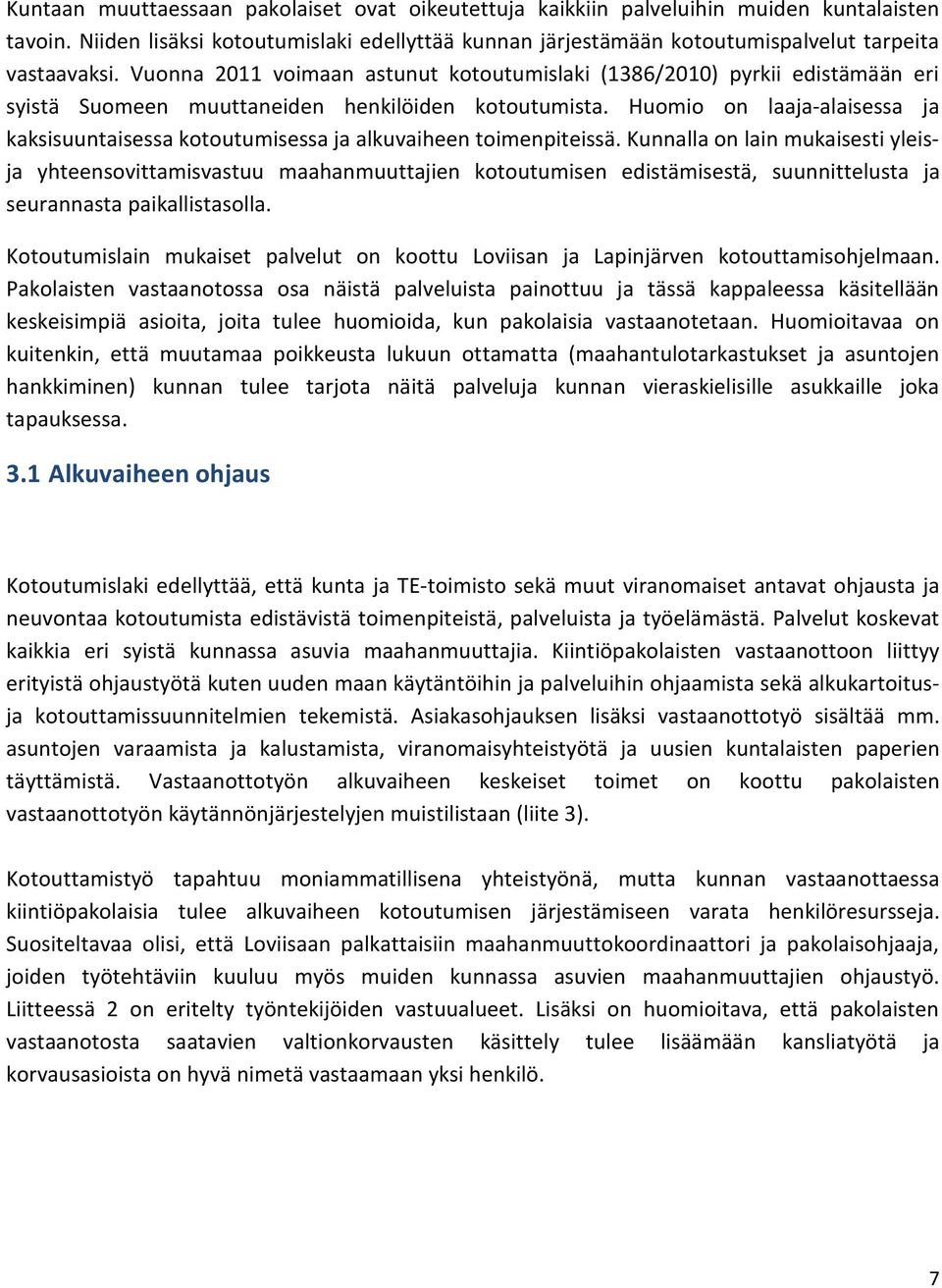 Kuntaan muuttaessaan pakolaiset ovat oikeutettuja kaikkiin palveluihin muiden kuntalaisten tavoin. Niiden lisäksi kotoutumislaki edellyttää kunnan järjestämään kotoutumispalvelut tarpeita vastaavaksi. Vuonna 2011 voimaan astunut kotoutumislaki (1386/2010) pyrkii edistämään eri syistä Suomeen muuttaneiden henkilöiden kotoutumista. Huomio on laaja-alaisessa ja kaksisuuntaisessa kotoutumisessa ja alkuvaiheen toimenpiteissä. Kunnalla on lain mukaisesti yleis- ja yhteensovittamisvastuu maahanmuuttajien kotoutumisen edistämisestä, suunnittelusta ja seurannasta paikallistasolla.

Kotoutumislain mukaiset palvelut on koottu Loviisan ja Lapinjärven kotouttamisohjelmaan. Pakolaisten vastaanotossa osa näistä palveluista painottuu ja tässä kappaleessa käsitellään keskeisimpiä asioita, joita tulee huomioida, kun pakolaisia vastaanotetaan. Huomioitavaa on kuitenkin, että muutamaa poikkeusta lukuun ottamatta (maahantulotarkastukset ja asuntojen hankkiminen) kunnan tulee tarjota näitä palveluja kunnan vieraskielisille asukkaille joka tapauksessa.

3.1 Alkuvaiheen ohjaus

Kotoutumislaki edellyttää, että kunta ja TE-toimisto sekä muut viranomaiset antavat ohjausta ja neuvontaa kotoutumista edistävistä toimenpiteistä, palveluista ja työelämästä. Palvelut koskevat kaikkia eri syistä kunnassa asuvia maahanmuuttajia. Kiintiöpakolaisten vastaanottoon liittyy erityistä ohjaustyötä kuten uuden maan käytäntöihin ja palveluihin ohjaamista sekä alkukartoitus- ja kotouttamissuunnitelmien tekemistä. Asiakasohjauksen lisäksi vastaanottotyö sisältää mm. asuntojen varaamista ja kalustamista, viranomaisyhteistyötä ja uusien kuntalaisten paperien täyttämistä. Vastaanottotyön alkuvaiheen keskeiset toimet on koottu pakolaisten vastaanottotyön käytännönjärjestelyjen muistilistaan (liite 3).

Kotouttamistyö tapahtuu moniammatillisena yhteistyönä, mutta kunnan vastaanottaessa kiintiöpakolaisia tulee alkuvaiheen kotoutumisen järjestämiseen varata henkilöresursseja. Suositeltavaa olisi, että Loviisaan palkattaisiin maahanmuuttokoordinaattori ja pakolaisohjaaja, joiden työtehtäviin kuuluu myös muiden kunnassa asuvien maahanmuuttajien ohjaustyö. Liitteessä 2 on eritelty työntekijöiden vastuualueet. Lisäksi on huomioitava, että pakolaisten vastaanotosta saatavien valtionkorvausten käsittely tulee lisäämään kansliatyötä ja korvausasioista on hyvä nimetä vastaamaan yksi henkilö.

7